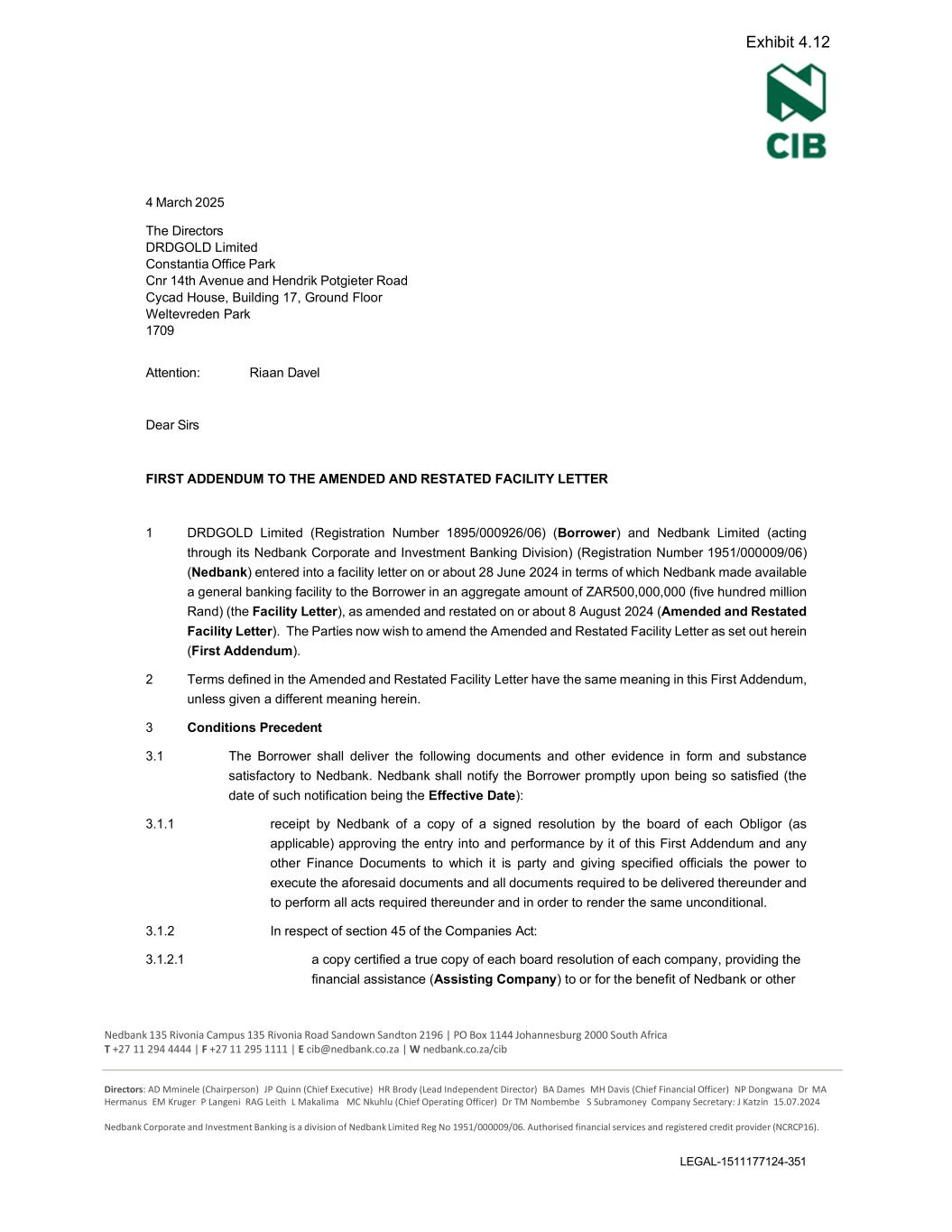 Exhibit 4.12

CIB

4 March 2025

The Directors
DRDGOLD Limited
Constantia Office Park
Cnr 14th Avenue and Hendrik Potgieter Road
Cycad House, Building 17, Ground Floor
Weltevreden Park
1709

Attention: Riaan Davel

Dear Sirs

FIRST ADDENDUM TO THE AMENDED AND RESTATED FACILITY LETTER

1 DRDGOLD Limited (Registration Number 1895/000926/06) (Borrower) and Nedbank Limited (acting through its Nedbank Corporate and Investment Banking Division) (Registration Number 1951/000009/06) (Nedbank) entered into a facility letter on or about 28 June 2024 in terms of which Nedbank made available a general banking facility to the Borrower in an aggregate amount of ZAR500,000,000 (five hundred million Rand) (the Facility Letter), as amended and restated on or about 8 August 2024 (Amended and Restated Facility Letter). The Parties now wish to amend the Amended and Restated Facility Letter as set out herein (First Addendum).

2 Terms defined in the Amended and Restated Facility Letter have the same meaning in this First Addendum, unless given a different meaning herein.

3 Conditions Precedent

3.1 The Borrower shall deliver the following documents and other evidence in form and substance satisfactory to Nedbank. Nedbank shall notify the Borrower promptly upon being so satisfied (the date of such notification being the Effective Date):

3.1.1 receipt by Nedbank of a copy of a signed resolution by the board of each Obligor (as applicable) approving the entry into and performance by it of this First Addendum and any other Finance Documents to which it is party and giving specified officials the power to execute the aforesaid documents and all documents required to be delivered thereunder and to perform all acts required thereunder and in order to render the same unconditional.

3.1.2 In respect of section 45 of the Companies Act:

3.1.2.1 a copy certified a true copy of each board resolution of each company, providing the financial assistance (Assisting Company) to or for the benefit of Nedbank or other

Nedbank 135 Rivonia Campus 135 Rivonia Road Sandown Sandton 2196 | PO Box 1144 Johannesburg 2000 South Africa
T +27 11 294 4444 | F +27 11 295 1111 | E cib@nedbank.co.za | W nedbank.co.za/cib

Directors: AD Mminele (Chairperson) JP Quinn (Chief Executive) HR Brody (Lead Independent Director) BA Dames MH Davis (Chief Financial Officer) NP Dongwana Dr MA Hermanus EM Kruger P Langeni RAG Leith L Makalima MC Nkuhlu (Chief Operating Officer) Dr TM Nombembe S Subramoney Company Secretary: J Katzin 15.07.2024

Nedbank Corporate and Investment Banking is a division of Nedbank Limited Reg No 1951/000009/06. Authorised financial services and registered credit provider (NCRCP16).

LEGAL-1511177124-351